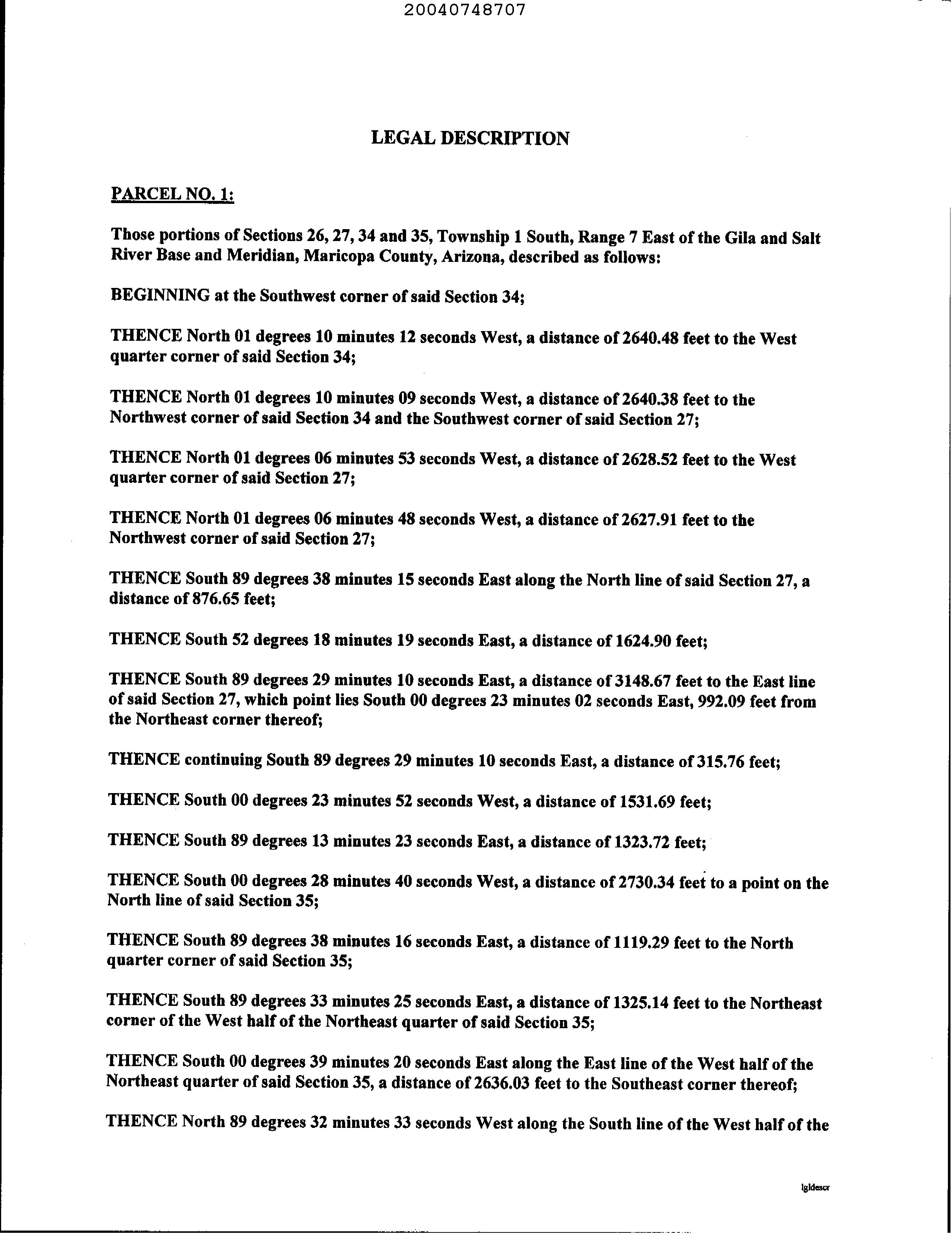 20040748707

LEGAL DESCRIPTION

PARCEL NO. 1:

Those portions of Sections 26, 27, 34 and 35, Township 1 South, Range 7 East of the Gila and Salt River Base and Meridian, Maricopa County, Arizona, described as follows:

BEGINNING at the Southwest corner of said Section 34;

THENCE North 01 degrees 10 minutes 12 seconds West, a distance of 2640.48 feet to the West quarter corner of said Section 34;

THENCE North 01 degrees 10 minutes 09 seconds West, a distance of 2640.38 feet to the Northwest corner of said Section 34 and the Southwest corner of said Section 27;

THENCE North 01 degrees 06 minutes 53 seconds West, a distance of 2628.52 feet to the West quarter corner of said Section 27;

THENCE North 01 degrees 06 minutes 48 seconds West, a distance of 2627.91 feet to the Northwest corner of said Section 27;

THENCE South 89 degrees 38 minutes 15 seconds East along the North line of said Section 27, a distance of 876.65 feet;

THENCE South 52 degrees 18 minutes 19 seconds East, a distance of 1624.90 feet;

THENCE South 89 degrees 29 minutes 10 seconds East, a distance of 3148.67 feet to the East line of said Section 27, which point lies South 00 degrees 23 minutes 02 seconds East, 992.09 feet from the Northeast corner thereof;

THENCE continuing South 89 degrees 29 minutes 10 seconds East, a distance of 315.76 feet;

THENCE South 00 degrees 23 minutes 52 seconds West, a distance of 1531.69 feet;

THENCE South 89 degrees 13 minutes 23 seconds East, a distance of 1323.72 feet;

THENCE South 00 degrees 28 minutes 40 seconds West, a distance of 2730.34 feet to a point on the North line of said Section 35;

THENCE South 89 degrees 38 minutes 16 seconds East, a distance of 1119.29 feet to the North quarter corner of said Section 35;

THENCE South 89 degrees 33 minutes 25 seconds East, a distance of 1325.14 feet to the Northeast corner of the West half of the Northeast quarter of said Section 35;

THENCE South 00 degrees 39 minutes 20 seconds East along the East line of the West half of the Northeast quarter of said Section 35, a distance of 2636.03 feet to the Southeast corner thereof;

THENCE North 89 degrees 32 minutes 33 seconds West along the South line of the West half of the

lgldescr